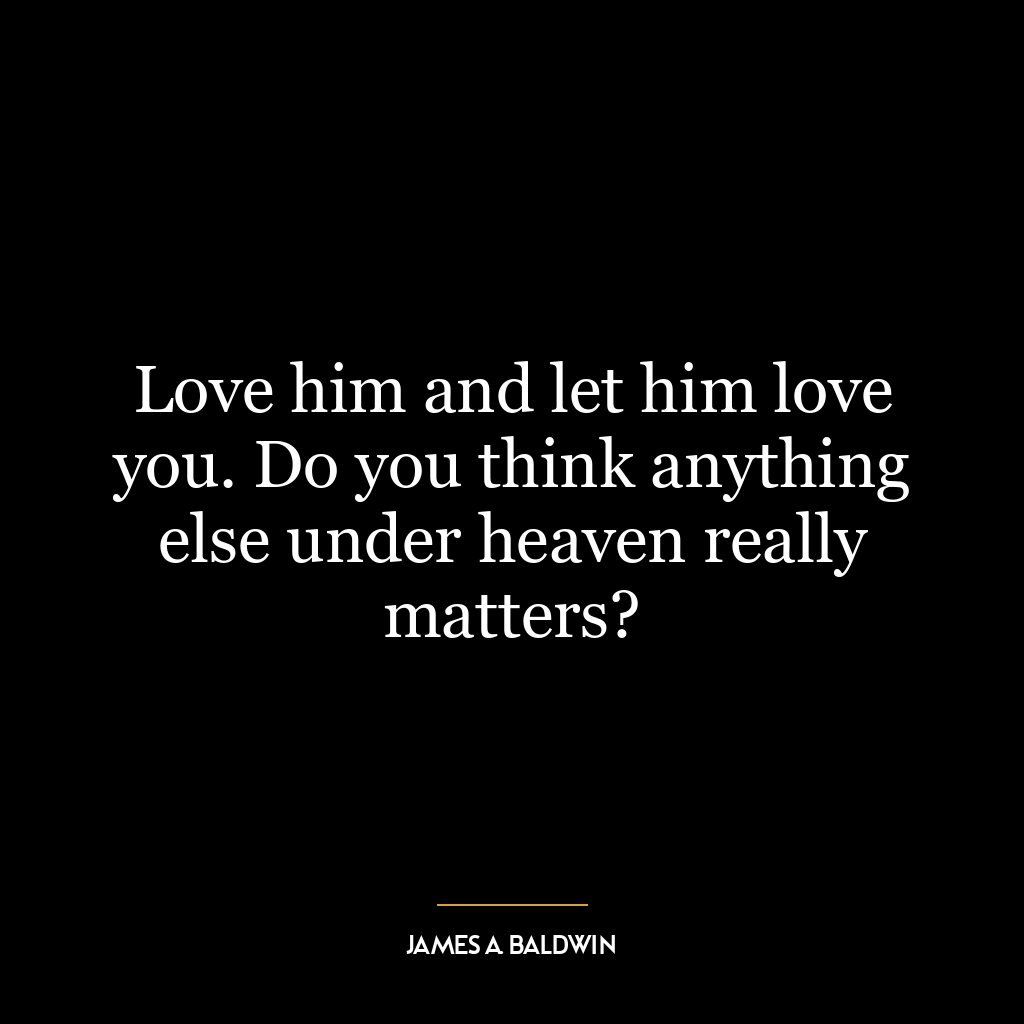 Love him and let him love you. Do you think anything else under heaven really matters?

JAMES A. BALDWIN